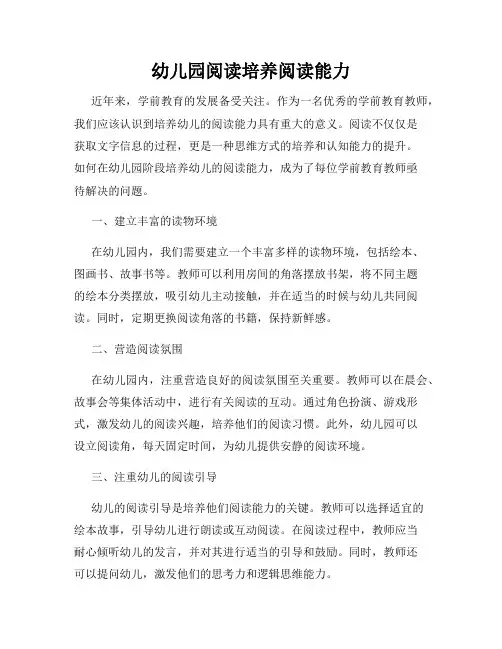 幼儿园阅读培养阅读能力

近年来，学前教育的发展备受关注。作为一名优秀的学前教育教师，我们应该认识到培养幼儿的阅读能力具有重大的意义。阅读不仅仅是获取文字信息的过程，更是一种思维方式的培养和认知能力的提升。如何在幼儿园阶段培养幼儿的阅读能力，成为了每位学前教育教师亟待解决的问题。

一、建立丰富的读物环境

在幼儿园内，我们需要建立一个丰富多样的读物环境，包括绘本、图画书、故事书等。教师可以利用房间的角落摆放书架，将不同主题的绘本分类摆放，吸引幼儿主动接触，并在适当的时候与幼儿共同阅读。同时，定期更换阅读角落的书籍，保持新鲜感。

二、营造阅读氛围

在幼儿园内，注重营造良好的阅读氛围至关重要。教师可以在晨会、故事会等集体活动中，进行有关阅读的互动。通过角色扮演、游戏形式，激发幼儿的阅读兴趣，培养他们的阅读习惯。此外，幼儿园可以设立阅读角，每天固定时间，为幼儿提供安静的阅读环境。

三、注重幼儿的阅读引导

幼儿的阅读引导是培养他们阅读能力的关键。教师可以选择适宜的绘本故事，引导幼儿进行朗读或互动阅读。在阅读过程中，教师应当耐心倾听幼儿的发言，并对其进行适当的引导和鼓励。同时，教师还可以提问幼儿，激发他们的思考力和逻辑思维能力。